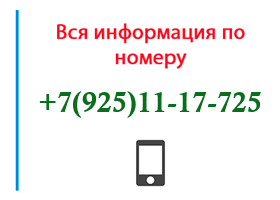 Вся информация по номеру

+7(925)11-17-725